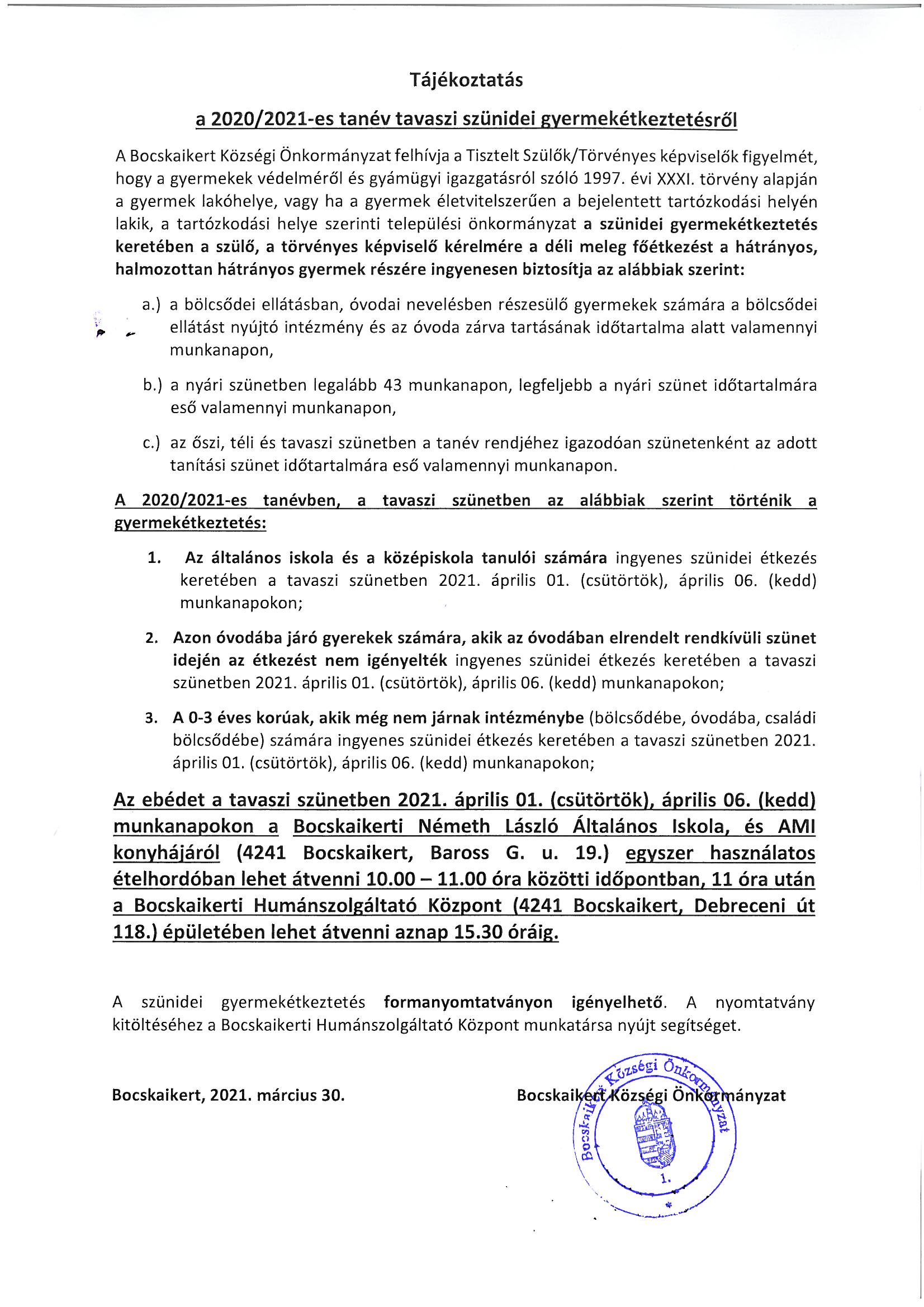 Tájékoztatás

a 2020/2021-es tanév tavaszi szünidei gyermekétkeztetésről

A Bocskaikert Községi Önkormányzat felhívja a Tisztelt Szülők/Törvényes képviselők figyelmét, hogy a gyermekek védelméről és gyámügyi igazgatásról szóló 1997. évi XXXI. törvény alapján a gyermek lakóhelye, vagy ha a gyermek életvitelszerűen a bejelentett tartózkodási helyén lakik, a tartózkodási helye szerinti települési önkormányzat a szünidei gyermekétkeztetés keretében a szülő, a törvényes képviselő kérelmére a déli meleg főétkezést a hátrányos, halmozottan hátrányos gyermek részére ingyenesen biztosítja az alábbiak szerint:

a.) a bölcsődei ellátásban, óvodai nevelésben részesülő gyermekek számára a bölcsődei ellátást nyújtó intézmény és az óvoda zárva tartásának időtartalma alatt valamennyi munkanapon,

b.) a nyári szünetben legalább 43 munkanapon, legfeljebb a nyári szünet időtartalmára eső valamennyi munkanapon,

c.) az őszi, téli és tavaszi szünetben a tanév rendjéhez igazodóan szünetenként az adott tanítási szünet időtartalmára eső valamennyi munkanapon.

A 2020/2021-es tanévben, a tavaszi szünetben az alábbiak szerint történik a gyermekétkeztetés:

1. Az általános iskola és a középiskola tanulói számára ingyenes szünidei étkezés keretében a tavaszi szünetben 2021. április 01. (csütörtök), április 06. (kedd) munkanapokon;

2. Azon óvodába járó gyerekek számára, akik az óvodában elrendelt rendkívüli szünet idején az étkezést nem igényelték ingyenes szünidei étkezés keretében a tavaszi szünetben 2021. április 01. (csütörtök), április 06. (kedd) munkanapokon;

3. A 0-3 éves korúak, akik még nem járnak intézménybe (bölcsődébe, óvodába, családi bölcsődébe) számára ingyenes szünidei étkezés keretében a tavaszi szünetben 2021. április 01. (csütörtök), április 06. (kedd) munkanapokon;

Az ebédet a tavaszi szünetben 2021. április 01. (csütörtök), április 06. (kedd) munkanapokon a Bocskaikerti Németh László Általános Iskola, és AMI konyhájáról (4241 Bocskaikert, Baross G. u. 19.) egyszer használatos ételhordóban lehet átvenni 10.00 – 11.00 óra közötti időpontban, 11 óra után a Bocskaikerti Humánszolgáltató Központ (4241 Bocskaikert, Debreceni út 118.) épületében lehet átvenni aznap 15.30 óráig.

A szünidei gyermekétkeztetés formanyomtatványon igényelhető. A nyomtatvány kitöltéséhez a Bocskaikerti Humánszolgáltató Központ munkatársa nyújt segítséget.

Bocskaikert, 2021. március 30.

Bocskaikert Községi Önkormányzat

Bocskaikert Községi Önkormányzat 1.